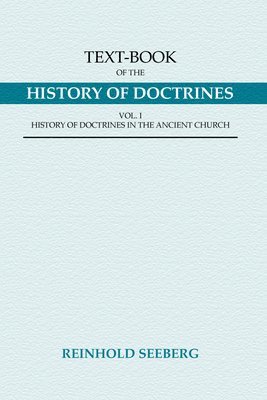 TEXT-BOOK
OF THE
HISTORY OF DOCTRINES

VOL. I
HISTORY OF DOCTRINES IN THE ANCIENT CHURCH

REINHOLD SEEBERG